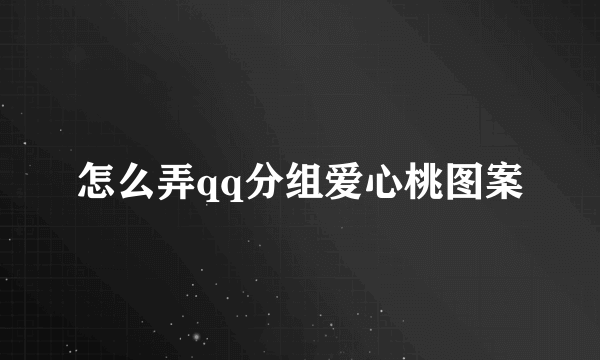 怎么弄qq分组爱心桃图案